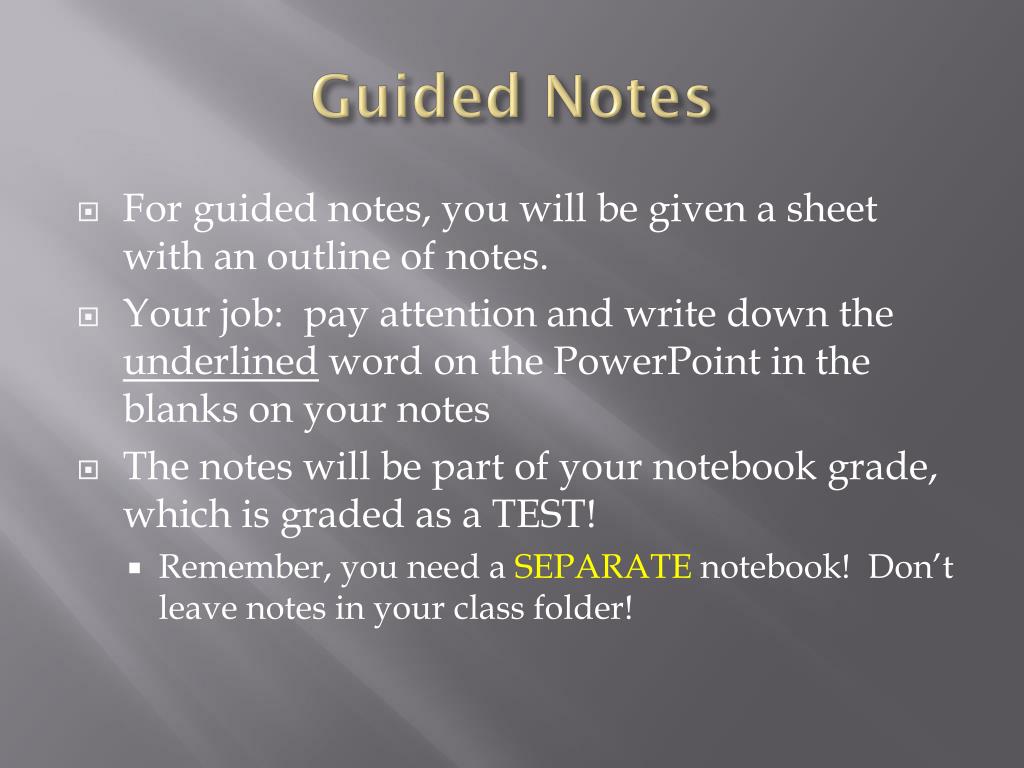 Guided Notes

For guided notes, you will be given a sheet with an outline of notes.

Your job:  pay attention and write down the underlined word on the PowerPoint in the blanks on your notes

The notes will be part of your notebook grade, which is graded as a TEST!

Remember, you need a SEPARATE notebook!  Don't leave notes in your class folder!